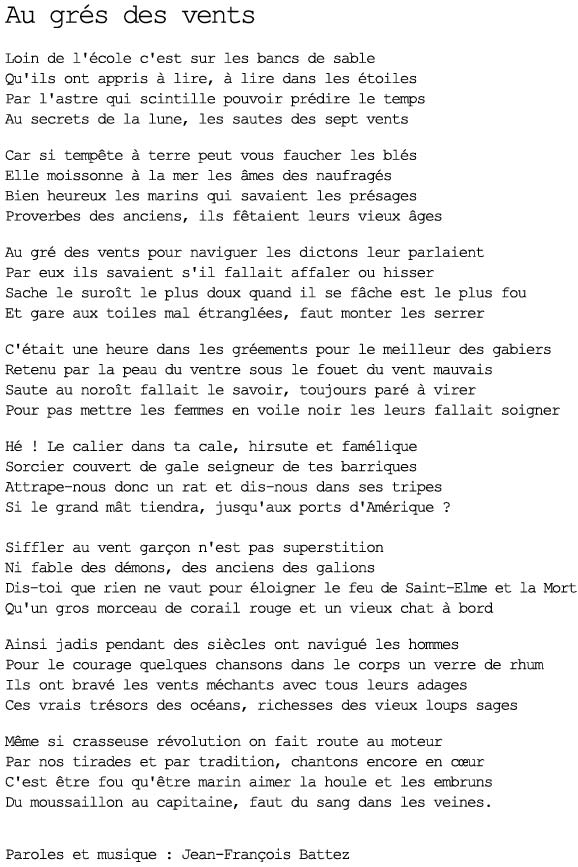 Au grés des vents

Loin de l'école c'est sur les bancs de sable
Qu'ils ont appris à lire, à lire dans les étoiles
Par l'astre qui scintille pouvoir prédire le temps
Au secrets de la lune, les sautes des sept vents

Car si tempête à terre peut vous faucher les blés
Elle moissonne à la mer les âmes des naufragés
Bien heureux les marins qui savaient les présages
Proverbes des anciens, ils fêtaient leurs vieux âges

Au gré des vents pour naviguer les dictons leur parlaient
Par eux ils savaient s'il fallait affaler ou hisser
Sache le suroît le plus doux quand il se fâche est le plus fou
Et gare aux toiles mal étranglées, faut monter les serrer

C'était une heure dans les gréements pour le meilleur des gabiers
Retenu par la peau du ventre sous le fouet du vent mauvais
Saute au noroît fallait le savoir, toujours paré à virer
Pour pas mettre les femmes en voile noir les leurs fallait soigner

Hé ! Le calier dans ta cale, hirsute et famélique
Sorcier couvert de gale seigneur de tes barriques
Attrape-nous donc un rat et dis-nous dans ses tripes
Si le grand mât tiendra, jusqu'aux ports d'Amérique ?

Siffler au vent garçon n'est pas superstition
Ni fable des démons, des anciens des galions
Dis-toi que rien ne vaut pour éloigner le feu de Saint-Elme et la Mort
Qu'un gros morceau de corail rouge et un vieux chat à bord

Ainsi jadis pendant des siècles ont navigué les hommes
Pour le courage quelques chansons dans le corps un verre de rhum
Ils ont bravé les vents méchants avec tous leurs adages
Ces vrais trésors des océans, richesses des vieux loups sages

Même si crasseuse révolution on fait route au moteur
Par nos tirades et par tradition, chantons encore en cœur
C'est être fou qu'être marin aimer la houle et les embruns
Du moussaillon au capitaine, faut du sang dans les veines.

Paroles et musique : Jean-François Battez